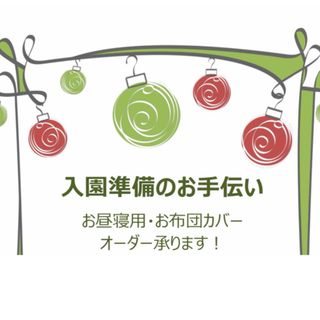 入園準備のお手伝い

お昼寝用・お布団カバー
オーダー承ります！